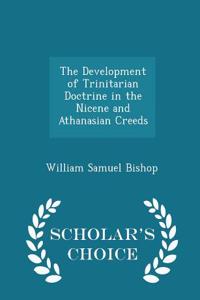 The Development of Trinitarian Doctrine in the Nicene and Athanasian Creeds

William Samuel Bishop

SCHOLAR'S CHOICE